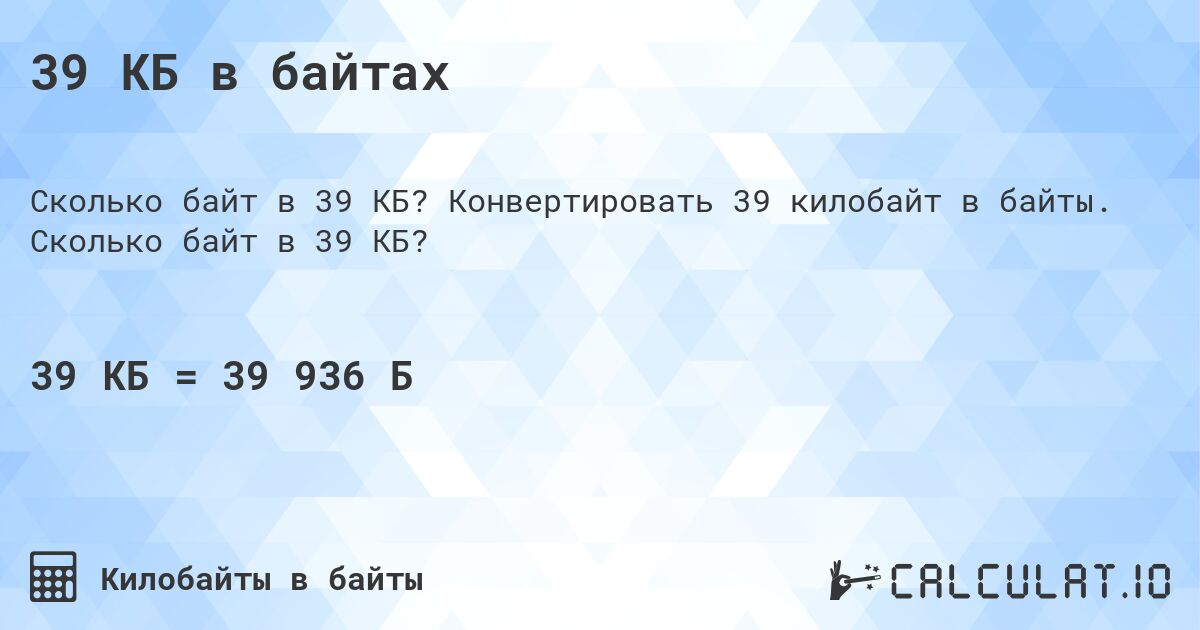 39 КБ в байтах

Сколько байт в 39 КБ? Конвертировать 39 килобайт в байты. Сколько байт в 39 КБ?

39 КБ = 39 936 Б

Килобайты в байты

CALCULAT.IO